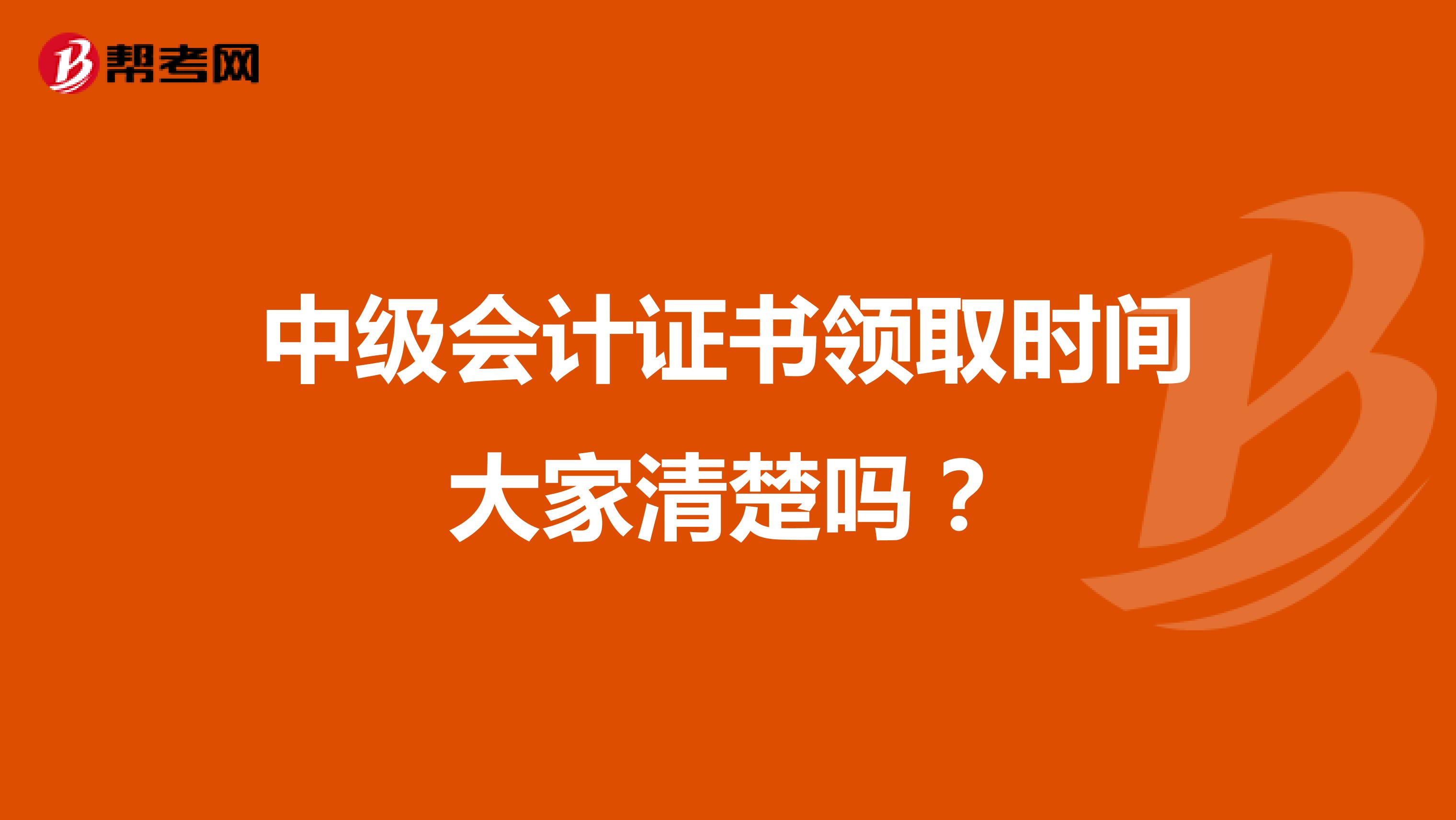 帮考网

中级会计证书领取时间大家清楚吗？